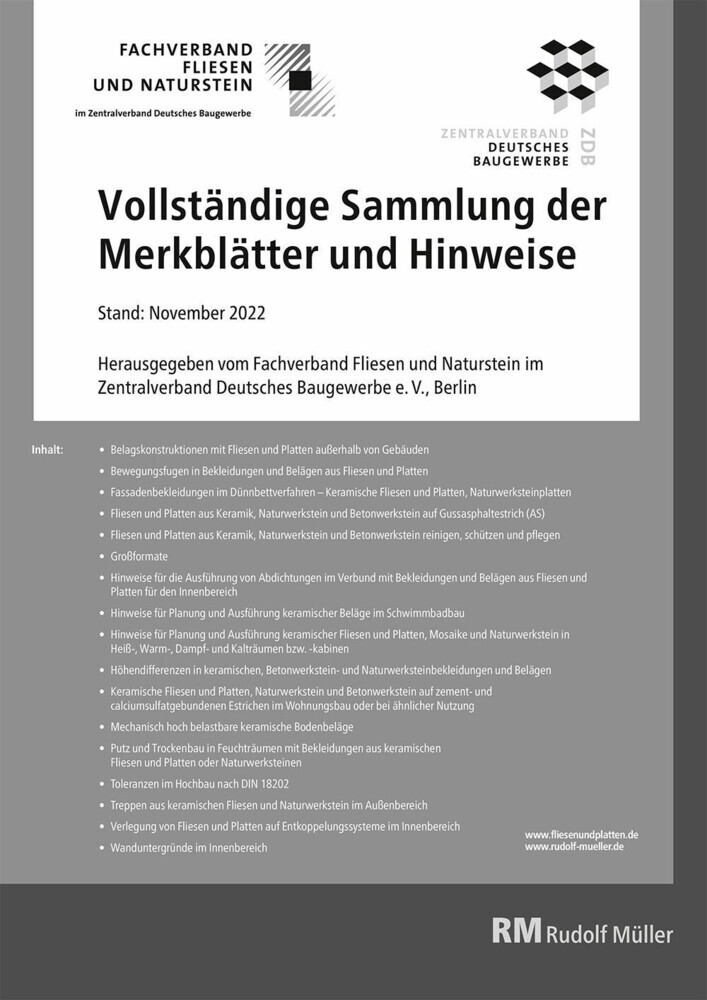 FACHVERBAND FLIESEN UND NATURSTEIN
im Zentralverband Deutsches Baugewerbe

ZENTRALVERBAND DEUTSCHES BAUGEWERBE ZDB

Vollständige Sammlung der Merkblätter und Hinweise

Stand: November 2022

Herausgegeben vom Fachverband Fliesen und Naturstein im Zentralverband Deutsches Baugewerbe e. V., Berlin

Inhalt:
• Belagskonstruktionen mit Fliesen und Platten außerhalb von Gebäuden
• Bewegungsfugen in Bekleidungen und Belägen aus Fliesen und Platten
• Fassadenbekleidungen im Dünnbettverfahren – Keramische Fliesen und Platten, Naturwerksteinplatten
• Fliesen und Platten aus Keramik, Naturwerkstein und Betonwerkstein auf Gussasphaltestrich (AS)
• Fliesen und Platten aus Keramik, Naturwerkstein und Betonwerkstein reinigen, schützen und pflegen
• Großformate
• Hinweise für die Ausführung von Abdichtungen im Verbund mit Bekleidungen und Belägen aus Fliesen und Platten für den Innenbereich
• Hinweise für Planung und Ausführung keramischer Beläge im Schwimmbadbau
• Hinweise für Planung und Ausführung keramischer Fliesen und Platten, Mosaike und Naturwerkstein in Heiß-, Warm-, Dampf- und Kalträumen bzw. -kabinen
• Höhendifferenzen in keramischen, Betonwerkstein- und Naturwerksteinbekleidungen und Belägen
• Keramische Fliesen und Platten, Naturwerkstein und Betonwerkstein auf zement- und calciumsulfatgebundenen Estrichen im Wohnungsbau oder bei ähnlicher Nutzung
• Mechanisch hoch belastbare keramische Bodenbeläge
• Putz und Trockenbau in Feuchträumen mit Bekleidungen aus keramischen Fliesen und Platten oder Naturwerksteinen
• Toleranzen im Hochbau nach DIN 18202
• Treppen aus keramischen Fliesen und Naturwerkstein im Außenbereich
• Verlegung von Fliesen und Platten auf Entkoppelungssysteme im Innenbereich
• Wanduntergründe im Innenbereich

www.fliesenundplatten.de
www.rudolf-mueller.de

RM Rudolf Müller